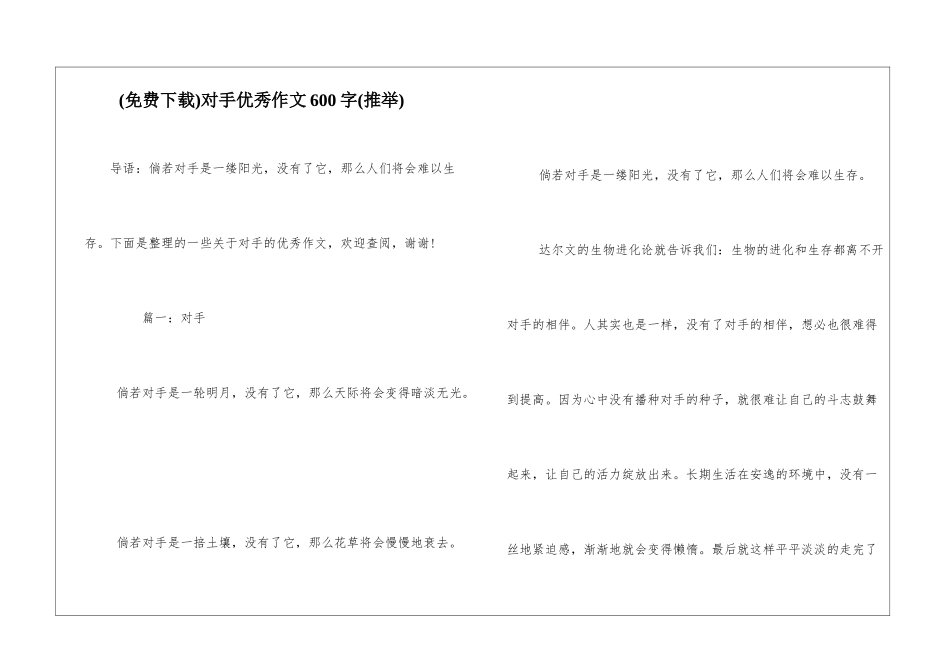 (免费下载)对手优秀作文600字(推举)

导语：倘若对手是一缕阳光，没有了它，那么人们将会难以生存。下面是整理的一些关于对手的优秀作文，欢迎查阅，谢谢！

篇一：对手

倘若对手是一轮明月，没有了它，那么天际将会变得暗淡无光。

倘若对手是一掊土壤，没有了它，那么花草将会慢慢地衰去。

倘若对手是一缕阳光，没有了它，那么人们将会难以生存。

达尔文的生物进化论就告诉我们：生物的进化和生存都离不开对手的相伴。人其实也是一样，没有了对手的相伴，想必也很难得到提高。因为心中没有播种对手的种子，就很难让自己的斗志鼓舞起来，让自己的活力绽放出来。长期生活在安逸的环境中，没有一丝地紧迫感，渐渐地就会变得懒惰。最后就这样平平淡淡的走完了